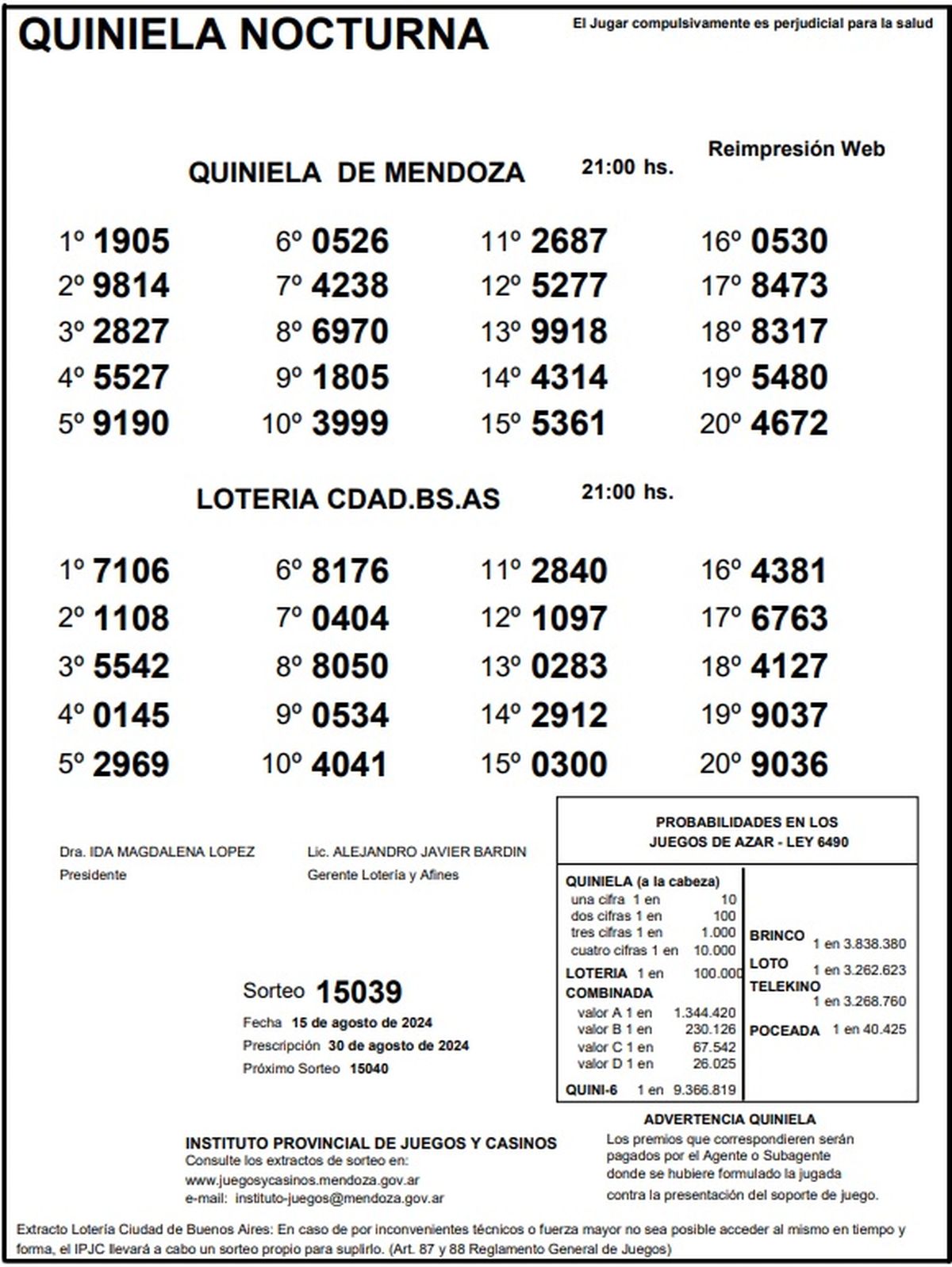 QUINIELA NOCTURNA

El Jugar compulsivamente es perjudicial para la salud

Reimpresión Web

QUINIELA DE MENDOZA 21:00 hs.

1º 1905
2º 9814
3º 2827
4º 5527
5º 9190

6º 0526
7º 4238
8º 6970
9º 1805
10º 3999

11º 2687
12º 5277
13º 9918
14º 4314
15º 5361

16º 0530
17º 8473
18º 8317
19º 5480
20º 4672

LOTERIA CDAD.BS.AS 21:00 hs.

1º 7106
2º 1108
3º 5542
4º 0145
5º 2969

6º 8176
7º 0404
8º 8050
9º 0534
10º 4041

11º 2840
12º 1097
13º 0283
14º 2912
15º 0300

16º 4381
17º 6763
18º 4127
19º 9037
20º 9036

Dra. IDA MAGDALENA LOPEZ
Presidente

Lic. ALEJANDRO JAVIER BARDIN
Gerente Lotería y Afines

Sorteo 15039
Fecha 15 de agosto de 2024
Prescripción 30 de agosto de 2024
Próximo Sorteo 15040

PROBABILIDADES EN LOS JUEGOS DE AZAR - LEY 6490

QUINIELA (a la cabeza)
una cifra 1 en 10
dos cifras 1 en 100
tres cifras 1 en 1.000
cuatro cifras 1 en 10.000
LOTERIA 1 en 100.000
COMBINADA
valor A 1 en 1.344.420
valor B 1 en 230.126
valor C 1 en 67.542
valor D 1 en 26.025
QUINI-6 1 en 9.366.819

BRINCO 1 en 3.838.380
LOTO 1 en 3.262.623
TELEKINO 1 en 3.268.760
POCEADA 1 en 40.425

INSTITUTO PROVINCIAL DE JUEGOS Y CASINOS
Consulte los extractos de sorteo en:
www.juegosycasinos.mendoza.gov.ar
e-mail: instituto-juegos@mendoza.gov.ar

ADVERTENCIA QUINIELA
Los premios que correspondieren serán pagados por el Agente o Subagente donde se hubiere formulado la jugada contra la presentación del soporte de juego.

Extracto Lotería Ciudad de Buenos Aires: En caso de por inconvenientes técnicos o fuerza mayor no sea posible acceder al mismo en tiempo y forma, el IPJC llevará a cabo un sorteo propio para suplirlo. (Art. 87 y 88 Reglamento General de Juegos)